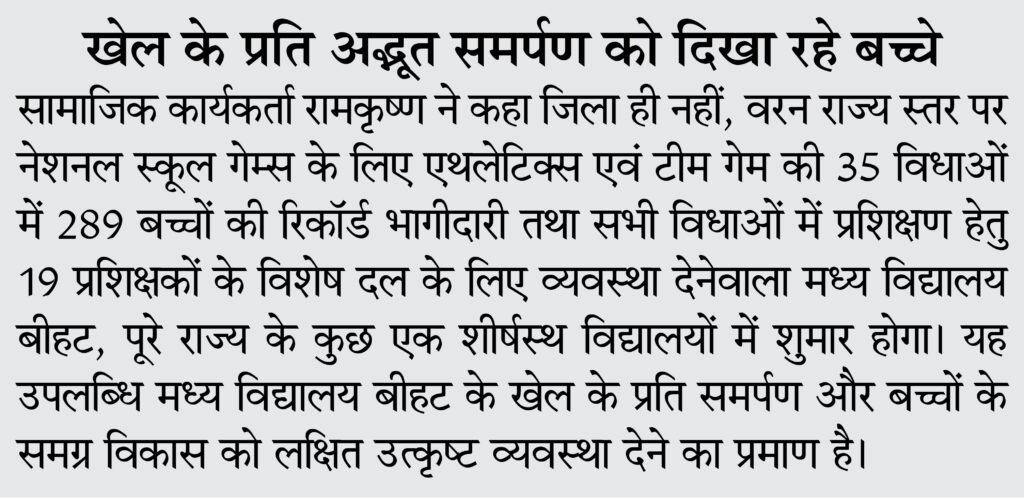 खेल के प्रति अद्भूत समर्पण को दिखा रहे बच्चे

सामाजिक कार्यकर्ता रामकृष्ण ने कहा जिला ही नहीं, वरन राज्य स्तर पर नेशनल स्कूल गेम्स के लिए एथलेटिक्स एवं टीम गेम की 35 विधाओं में 289 बच्चों की रिकॉर्ड भागीदारी तथा सभी विधाओं में प्रशिक्षण हेतु 19 प्रशिक्षकों के विशेष दल के लिए व्यवस्था देनेवाला मध्य विद्यालय बीहट, पूरे राज्य के कुछ एक शीर्षस्थ विद्यालयों में शुमार होगा। यह उपलब्धि मध्य विद्यालय बीहट के खेल के प्रति समर्पण और बच्चों के समग्र विकास को लक्षित उत्कृष्ट व्यवस्था देने का प्रमाण है।